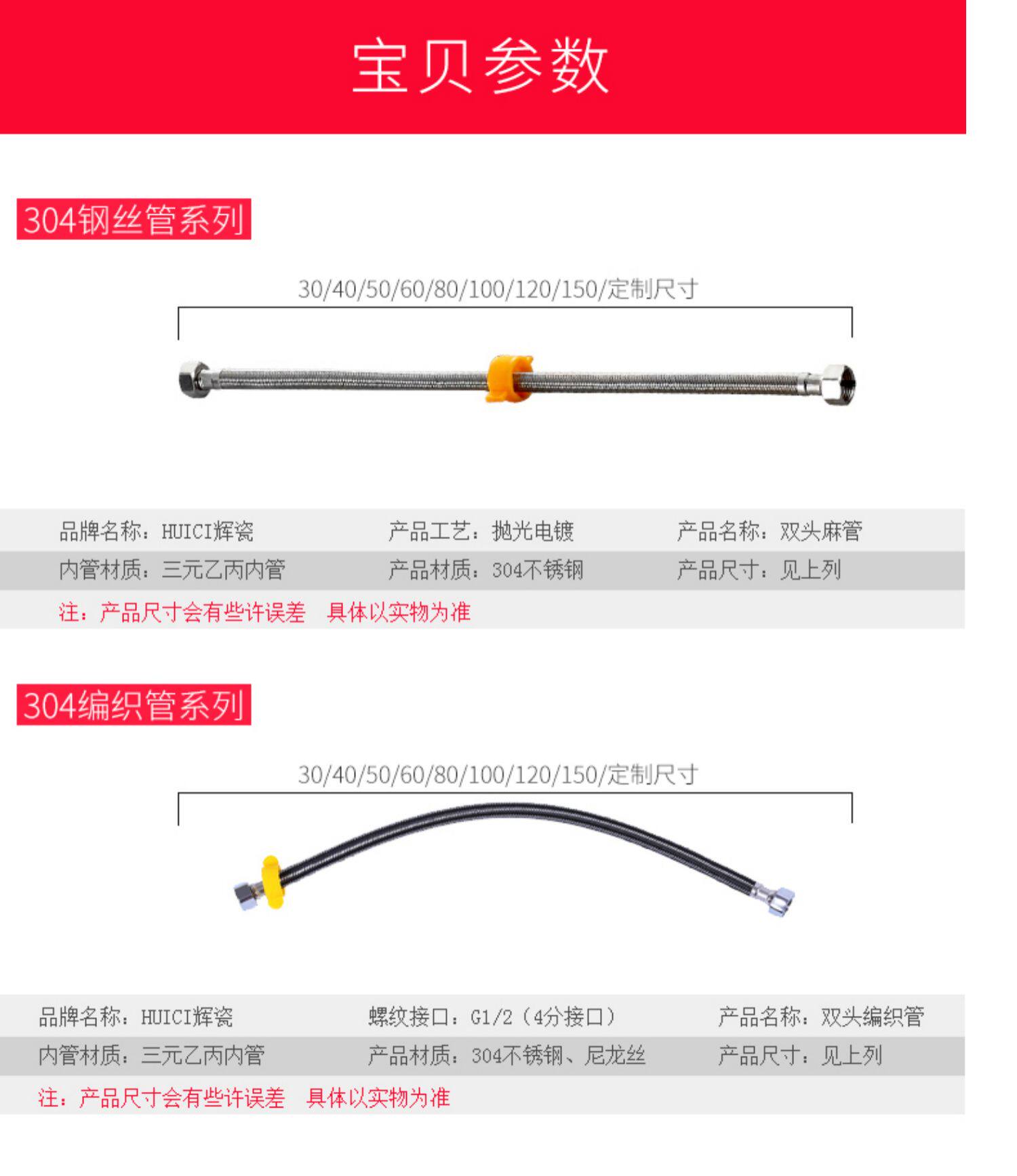 宝贝参数

304钢丝管系列

30/40/50/60/80/100/120/150/定制尺寸

品牌名称：HUICI辉瓷 产品工艺：抛光电镀 产品名称：双头麻管
内管材质：三元乙丙内管 产品材质：304不锈钢 产品尺寸：见上列
注：产品尺寸会有些许误差 具体以实物为准

304编织管系列

30/40/50/60/80/100/120/150/定制尺寸

品牌名称：HUICI辉瓷 螺纹接口：G1/2（4分接口） 产品名称：双头编织管
内管材质：三元乙丙内管 产品材质：304不锈钢、尼龙丝 产品尺寸：见上列
注：产品尺寸会有些许误差 具体以实物为准